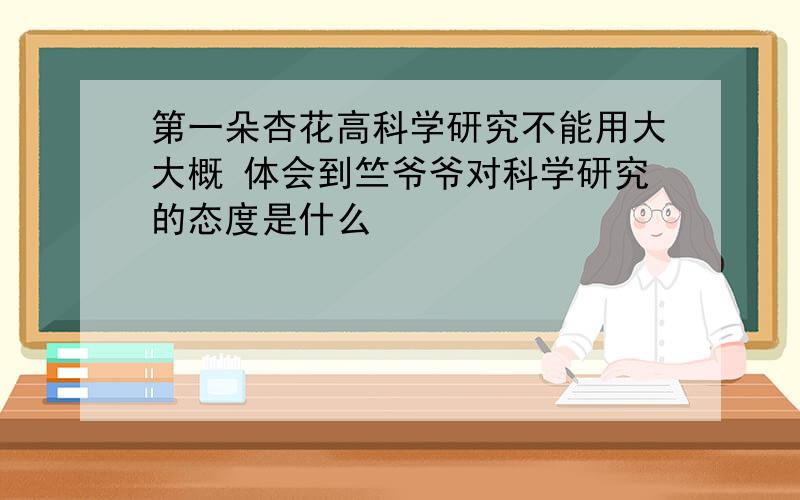 第一朵杏花高科学研究不能用大大概 体会到竺爷爷对科学研究的态度是什么